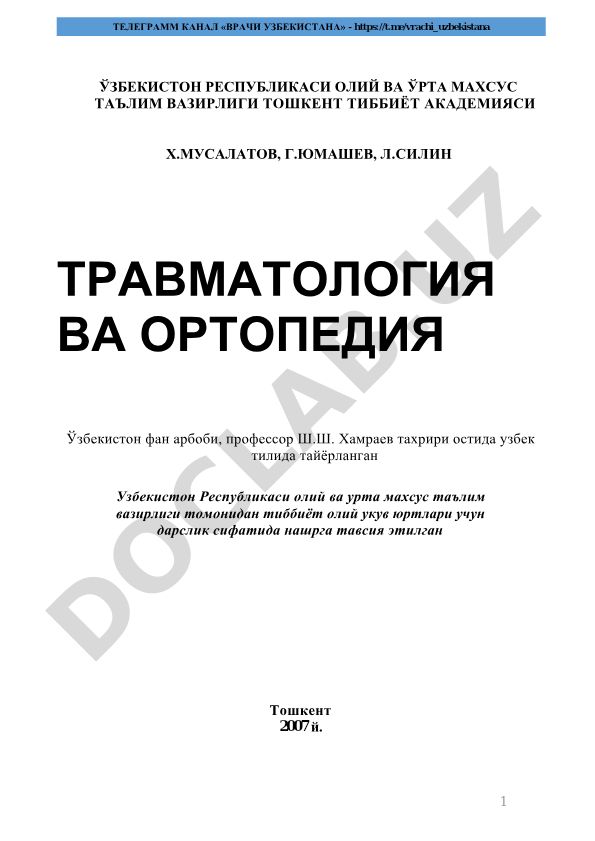 ТЕЛЕГРАММ КАНАЛ «ВРАЧИ УЗБЕКИСТАНА» - https://t.me/vrachi_uzbekistana

ЎЗБЕКИСТОН РЕСПУБЛИКАСИ ОЛИЙ ВА ЎРТА МАХСУС ТАЪЛИМ ВАЗИРЛИГИ ТОШКЕНТ ТИББИЁТ АКАДЕМИЯСИ

Х.МУСАЛАТОВ, Г.ЮМАШЕВ, Л.СИЛИН

ТРАВМАТОЛОГИЯ ВА ОРТОПЕДИЯ

Ўзбекистон фан арбоби, профессор Ш.Ш. Хамраев тахрири остида узбек тилида тайёрланган

Узбекистон Республикаси олий ва урта махсус таълим вазирлиги томонидан тиббиёт олий укув юртлари учун дарслик сифатида нашрга тавсия этилган

DOCLAB.UZ

Тошкент
2007 й.

1